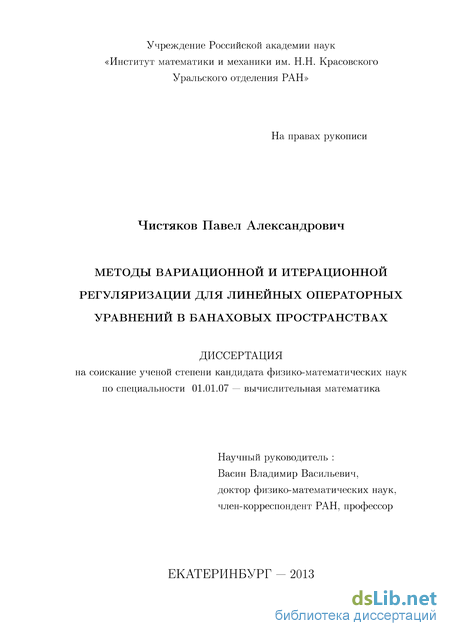 Учреждение Российской академии наук
«Институт математики и механики им. Н.Н. Красовского
Уральского отделения РАН»

На правах рукописи

Чистяков Павел Александрович

МЕТОДЫ ВАРИАЦИОННОЙ И ИТЕРАЦИОННОЙ РЕГУЛЯРИЗАЦИИ ДЛЯ ЛИНЕЙНЫХ ОПЕРАТОРНЫХ УРАВНЕНИЙ В БАНАХОВЫХ ПРОСТРАНСТВАХ

ДИССЕРТАЦИЯ
на соискание ученой степени кандидата физико-математических наук
по специальности 01.01.07 — вычислительная математика

Научный руководитель :
Васин Владимир Васильевич,
доктор физико-математических наук,
член-корреспондент РАН, профессор

ЕКАТЕРИНБУРГ — 2013

dsLib.net
библиотека диссертаций